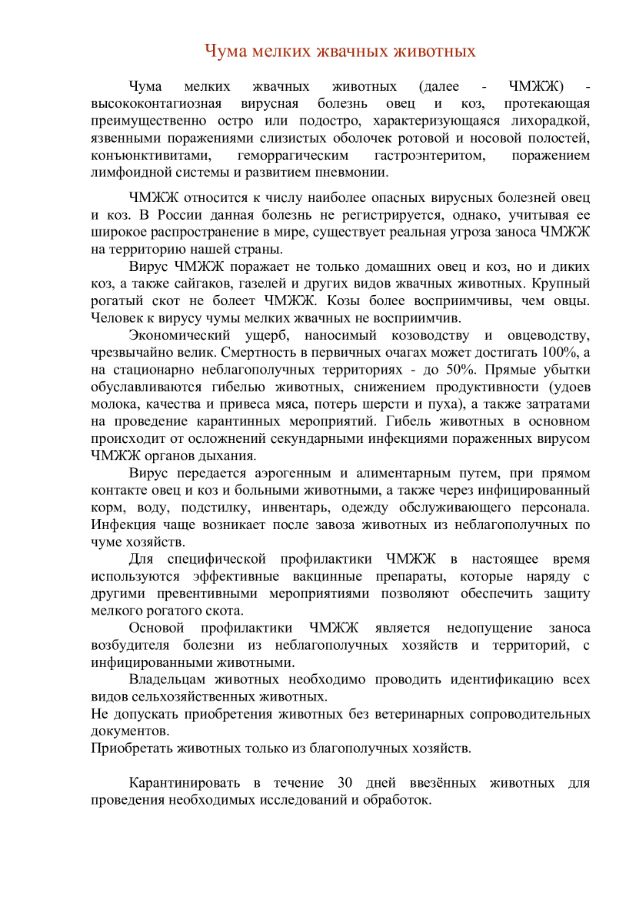 Чума мелких жвачных животных

Чума мелких жвачных животных (далее - ЧМЖЖ) - высококонтагиозная вирусная болезнь овец и коз, протекающая преимущественно остро или подостро, характеризующаяся лихорадкой, язвенными поражениями слизистых оболочек ротовой и носовой полостей, конъюнктивитами, геморрагическим гастроэнтеритом, поражением лимфоидной системы и развитием пневмонии.

ЧМЖЖ относится к числу наиболее опасных вирусных болезней овец и коз. В России данная болезнь не регистрируется, однако, учитывая ее широкое распространение в мире, существует реальная угроза заноса ЧМЖЖ на территорию нашей страны.

Вирус ЧМЖЖ поражает не только домашних овец и коз, но и диких коз, а также сайгаков, газелей и других видов жвачных животных. Крупный рогатый скот не болеет ЧМЖЖ. Козы более восприимчивы, чем овцы. Человек к вирусу чумы мелких жвачных не восприимчив.

Экономический ущерб, наносимый козоводству и овцеводству, чрезвычайно велик. Смертность в первичных очагах может достигать 100%, а на стационарно неблагополучных территориях - до 50%. Прямые убытки обуславливаются гибелью животных, снижением продуктивности (удоев молока, качества и привеса мяса, потерь шерсти и пуха), а также затратами на проведение карантинных мероприятий. Гибель животных в основном происходит от осложнений секундарными инфекциями пораженных вирусом ЧМЖЖ органов дыхания.

Вирус передается аэрогенным и алиментарным путем, при прямом контакте овец и коз и больными животными, а также через инфицированный корм, воду, подстилку, инвентарь, одежду обслуживающего персонала. Инфекция чаще возникает после завоза животных из неблагополучных по чуме хозяйств.

Для специфической профилактики ЧМЖЖ в настоящее время используются эффективные вакцинные препараты, которые наряду с другими превентивными мероприятиями позволяют обеспечить защиту мелкого рогатого скота.

Основой профилактики ЧМЖЖ является недопущение заноса возбудителя болезни из неблагополучных хозяйств и территорий, с инфицированными животными.

Владельцам животных необходимо проводить идентификацию всех видов сельхозяйственных животных.
Не допускать приобретения животных без ветеринарных сопроводительных документов.
Приобретать животных только из благополучных хозяйств.

Карантинировать в течение 30 дней ввезённых животных для проведения необходимых исследований и обработок.